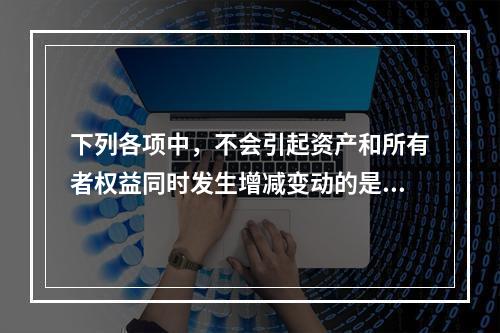 下列各项中，不会引起资产和所有者权益同时发生增减变动的是...